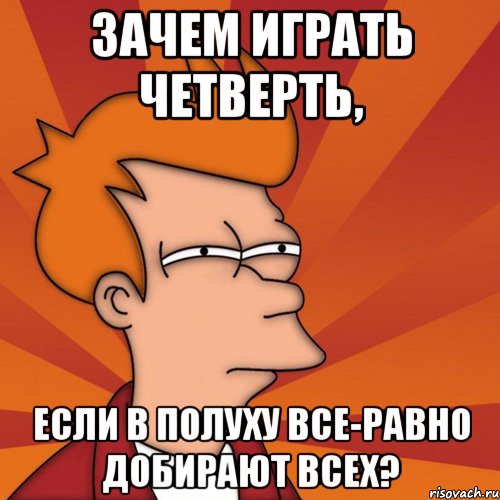 ЗАЧЕМ ИГРАТЬ ЧЕТВЕРТЬ,

ЕСЛИ В ПОЛУХУ ВСЕ-РАВНО ДОБИРАЮТ ВСЕХ?

risovach.ru